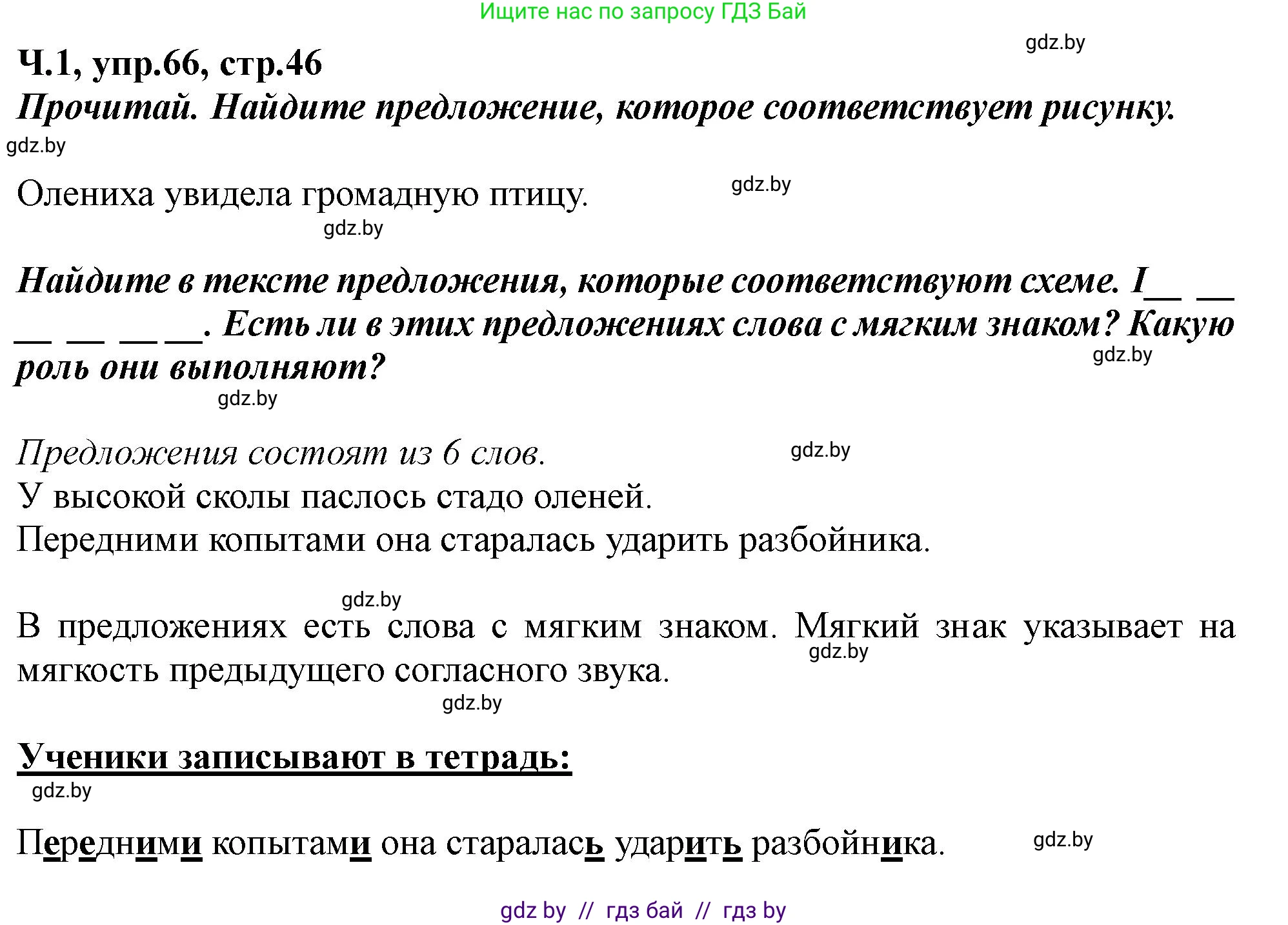 Ищите нас по запросу ГДЗ Бай

gdz.by

Ч.1, упр.66, стр.46

Прочитай. Найдите предложение, которое соответствует рисунку.

gdz.by

Олениха увидела громадную птицу.

gdz.by

gdz.by

Найдите в тексте предложения, которые соответствуют схеме. I__ __ __ __ __ __. Есть ли в этих предложениях слова с мягким знаком? Какую роль они выполняют?

gdz.by

gdz.by

Предложения состоят из 6 слов.

gdz.by

У высокой сколы паслось стадо оленей.

Передними копытами она старалась ударить разбойника.

gdz.by

В предложениях есть слова с мягким знаком. Мягкий знак указывает на мягкость предыдущего согласного звука.

gdz.by

gdz.by

Ученики записывают в тетрадь:

gdz.by

Передними копытами она старалась ударить разбойника.

gdz.by

gdz by // гдз бай // гдз by